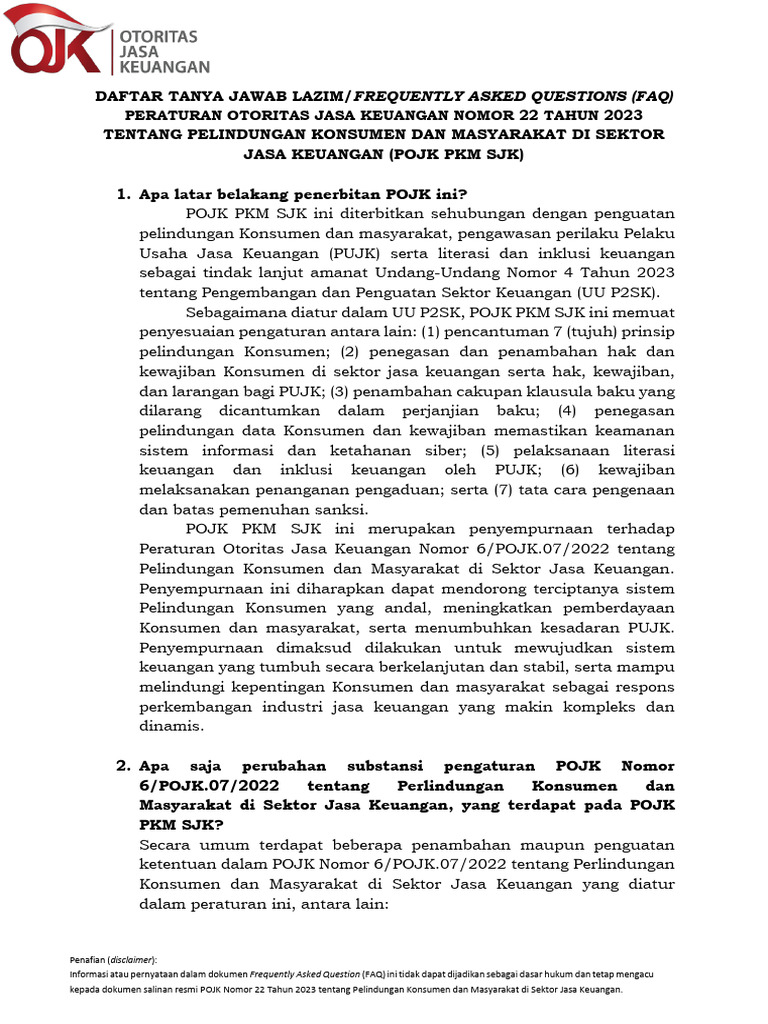 OJK OTORITAS JASA KEUANGAN

DAFTAR TANYA JAWAB LAZIM/FREQUENTLY ASKED QUESTIONS (FAQ) PERATURAN OTORITAS JASA KEUANGAN NOMOR 22 TAHUN 2023 TENTANG PELINDUNGAN KONSUMEN DAN MASYARAKAT DI SEKTOR JASA KEUANGAN (POJK PKM SJK)

1. Apa latar belakang penerbitan POJK ini?

POJK PKM SJK ini diterbitkan sehubungan dengan penguatan pelindungan Konsumen dan masyarakat, pengawasan perilaku Pelaku Usaha Jasa Keuangan (PUJK) serta literasi dan inklusi keuangan sebagai tindak lanjut amanat Undang-Undang Nomor 4 Tahun 2023 tentang Pengembangan dan Penguatan Sektor Keuangan (UU P2SK).

Sebagaimana diatur dalam UU P2SK, POJK PKM SJK ini memuat penyesuaian pengaturan antara lain: (1) pencantuman 7 (tujuh) prinsip pelindungan Konsumen; (2) penegasan dan penambahan hak dan kewajiban Konsumen di sektor jasa keuangan serta hak, kewajiban, dan larangan bagi PUJK; (3) penambahan cakupan klausula baku yang dilarang dicantumkan dalam perjanjian baku; (4) penegasan pelindungan data Konsumen dan kewajiban memastikan keamanan sistem informasi dan ketahanan siber; (5) pelaksanaan literasi keuangan dan inklusi keuangan oleh PUJK; (6) kewajiban melaksanakan penanganan pengaduan; serta (7) tata cara pengenaan dan batas pemenuhan sanksi.

POJK PKM SJK ini merupakan penyempurnaan terhadap Peraturan Otoritas Jasa Keuangan Nomor 6/POJK.07/2022 tentang Pelindungan Konsumen dan Masyarakat di Sektor Jasa Keuangan. Penyempurnaan ini diharapkan dapat mendorong terciptanya sistem Pelindungan Konsumen yang andal, meningkatkan pemberdayaan Konsumen dan masyarakat, serta menumbuhkan kesadaran PUJK. Penyempurnaan dimaksud dilakukan untuk mewujudkan sistem keuangan yang tumbuh secara berkelanjutan dan stabil, serta mampu melindungi kepentingan Konsumen dan masyarakat sebagai respons perkembangan industri jasa keuangan yang makin kompleks dan dinamis.

2. Apa saja perubahan substansi pengaturan POJK Nomor 6/POJK.07/2022 tentang Perlindungan Konsumen dan Masyarakat di Sektor Jasa Keuangan, yang terdapat pada POJK PKM SJK?

Secara umum terdapat beberapa penambahan maupun penguatan ketentuan dalam POJK Nomor 6/POJK.07/2022 tentang Perlindungan Konsumen dan Masyarakat di Sektor Jasa Keuangan yang diatur dalam peraturan ini, antara lain:

Penafian (disclaimer):
Informasi atau pernyataan dalam dokumen Frequently Asked Question (FAQ) ini tidak dapat dijadikan sebagai dasar hukum dan tetap mengacu kepada dokumen salinan resmi POJK Nomor 22 Tahun 2023 tentang Pelindungan Konsumen dan Masyarakat di Sektor Jasa Keuangan.